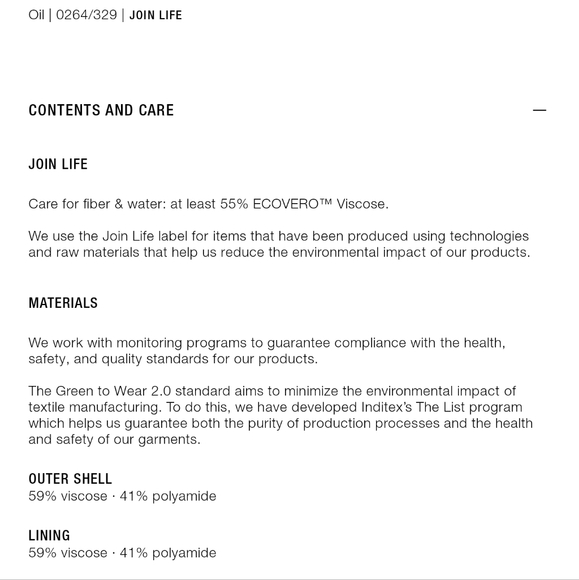 Oil | 0264/329 | JOIN LIFE

CONTENTS AND CARE

—

JOIN LIFE

Care for fiber & water: at least 55% ECOVERO™ Viscose.

We use the Join Life label for items that have been produced using technologies and raw materials that help us reduce the environmental impact of our products.

MATERIALS

We work with monitoring programs to guarantee compliance with the health, safety, and quality standards for our products.

The Green to Wear 2.0 standard aims to minimize the environmental impact of textile manufacturing. To do this, we have developed Inditex's The List program which helps us guarantee both the purity of production processes and the health and safety of our garments.

OUTER SHELL
59% viscose · 41% polyamide

LINING
59% viscose · 41% polyamide